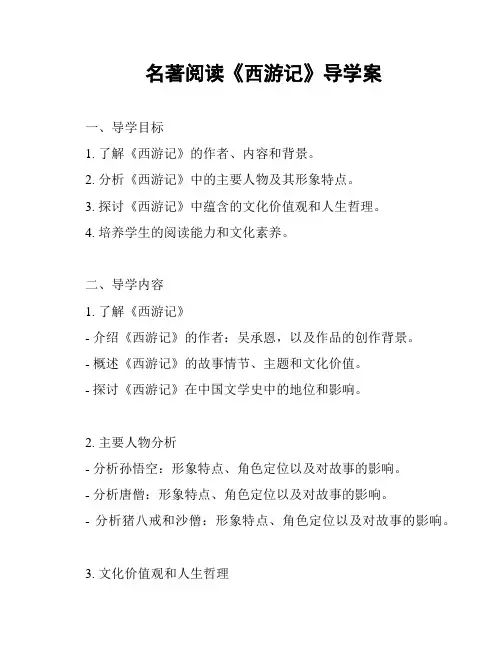 名著阅读《西游记》导学案

一、导学目标

1. 了解《西游记》的作者、内容和背景。

2. 分析《西游记》中的主要人物及其形象特点。

3. 探讨《西游记》中蕴含的文化价值观和人生哲理。

4. 培养学生的阅读能力和文化素养。

二、导学内容

1. 了解《西游记》

- 介绍《西游记》的作者：吴承恩，以及作品的创作背景。

- 概述《西游记》的故事情节、主题和文化价值。

- 探讨《西游记》在中国文学史中的地位和影响。

2. 主要人物分析

- 分析孙悟空：形象特点、角色定位以及对故事的影响。

- 分析唐僧：形象特点、角色定位以及对故事的影响。

- 分析猪八戒和沙僧：形象特点、角色定位以及对故事的影响。

3. 文化价值观和人生哲理